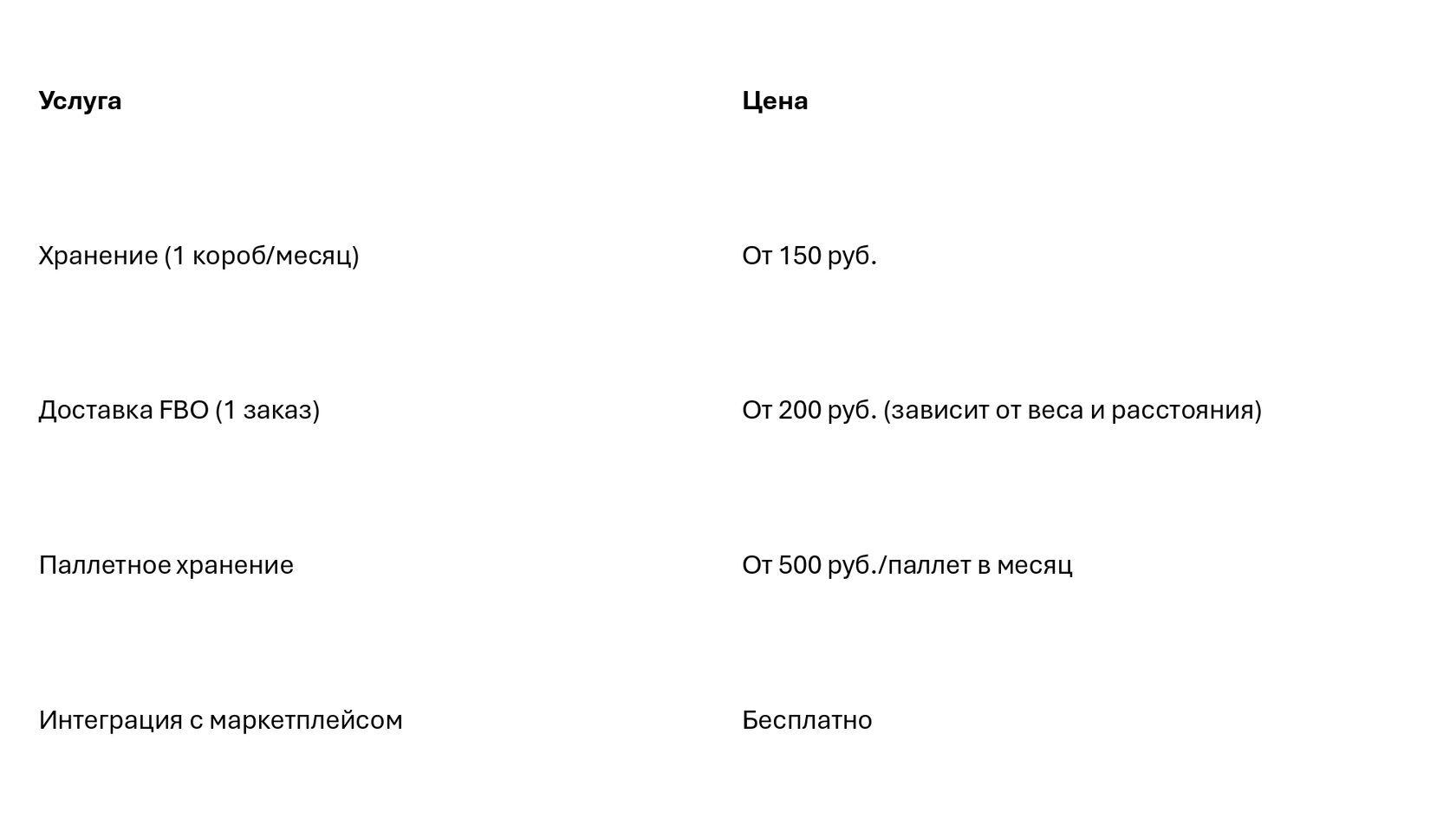 | Услуга | Цена |
|---|---|
| Хранение (1 короб/месяц) | От 150 руб. |
| Доставка FBO (1 заказ) | От 200 руб. (зависит от веса и расстояния) |
| Паллетное хранение | От 500 руб./паллет в месяц |
| Интеграция с маркетплейсом | Бесплатно |